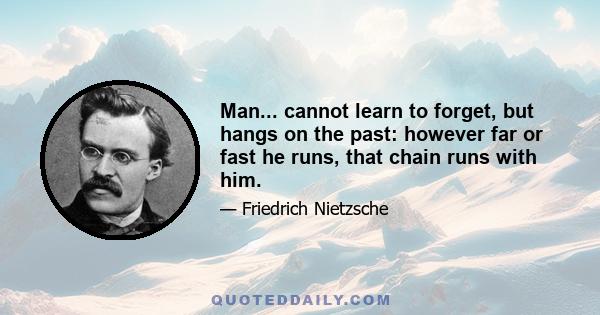 Man... cannot learn to forget, but hangs on the past: however far or fast he runs, that chain runs with him.

— Friedrich Nietzsche

QUOTEDDAILY.COM